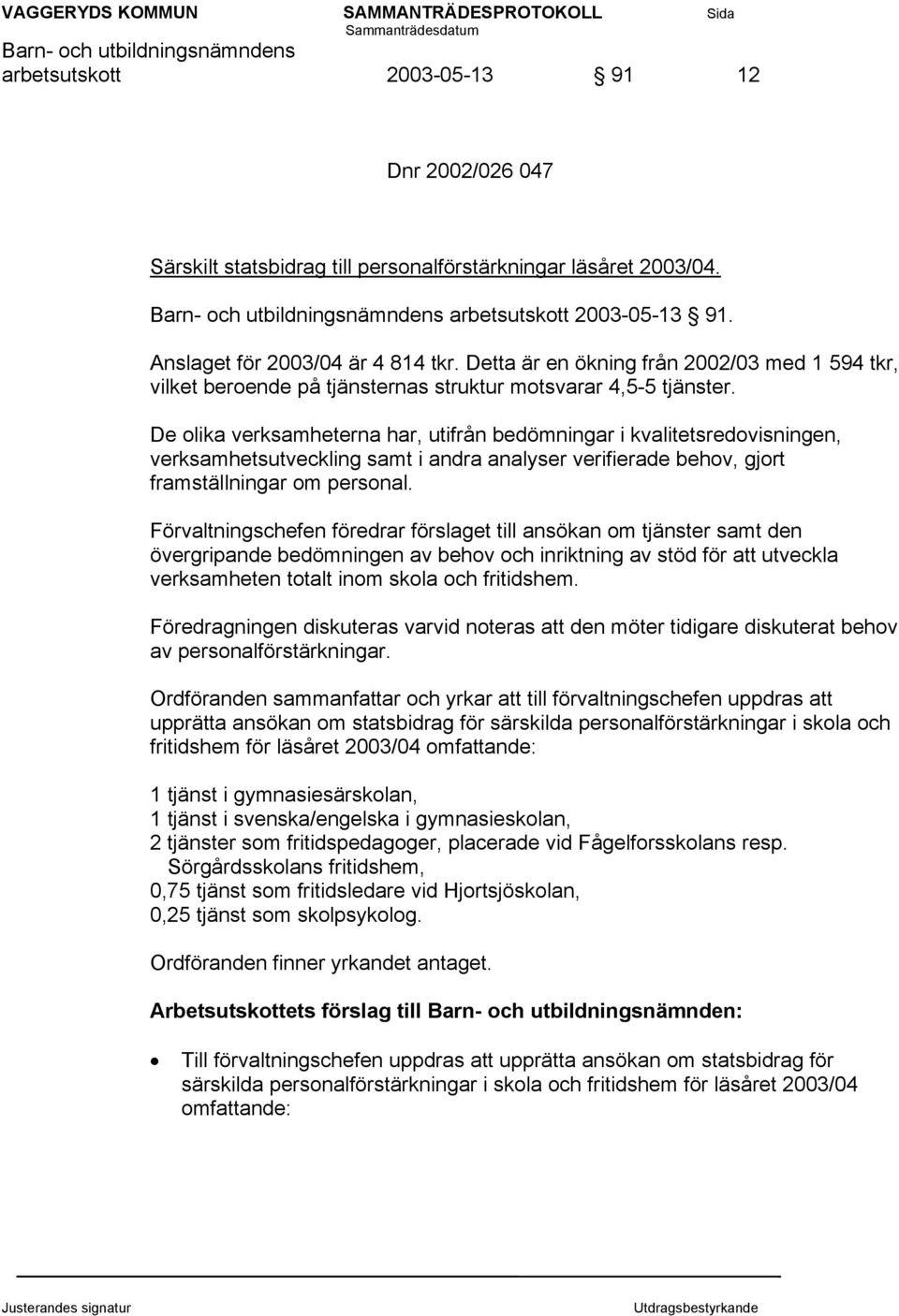 VAGGERYDS KOMMUN SAMMANTRÄDESPROTOKOLL Sida
Sammanträdesdatum
Barn- och utbildningsnämndens arbetsutskott 2003-05-13 § 91 12

Dnr 2002/026 047

Särskilt statsbidrag till personalförstärkningar läsåret 2003/04.

Barn- och utbildningsnämndens arbetsutskott 2003-05-13 § 91.

Anslaget för 2003/04 är 4 814 tkr. Detta är en ökning från 2002/03 med 1 594 tkr, vilket beroende på tjänsternas struktur motsvarar 4,5-5 tjänster.

De olika verksamheterna har, utifrån bedömningar i kvalitetsredovisningen, verksamhetsutveckling samt i andra analyser verifierade behov, gjort framställningar om personal.

Förvaltningschefen föredrar förslaget till ansökan om tjänster samt den övergripande bedömningen av behov och inriktning av stöd för att utveckla verksamheten totalt inom skola och fritidshem.

Föredragningen diskuteras varvid noteras att den möter tidigare diskuterat behov av personalförstärkningar.

Ordföranden sammanfattar och yrkar att till förvaltningschefen uppdras att upprätta ansökan om statsbidrag för särskilda personalförstärkningar i skola och fritidshem för läsåret 2003/04 omfattande:

1 tjänst i gymnasiesärskolan,
1 tjänst i svenska/engelska i gymnasieskolan,
2 tjänster som fritidspedagoger, placerade vid Fågelforsskolans resp. Sörgårdsskolans fritidshem,
0,75 tjänst som fritidsledare vid Hjortsjöskolan,
0,25 tjänst som skolpsykolog.

Ordföranden finner yrkandet antaget.

Arbetsutskottets förslag till Barn- och utbildningsnämnden:

• Till förvaltningschefen uppdras att upprätta ansökan om statsbidrag för särskilda personalförstärkningar i skola och fritidshem för läsåret 2003/04 omfattande:

Justerandes signatur Utdragsbestyrkande